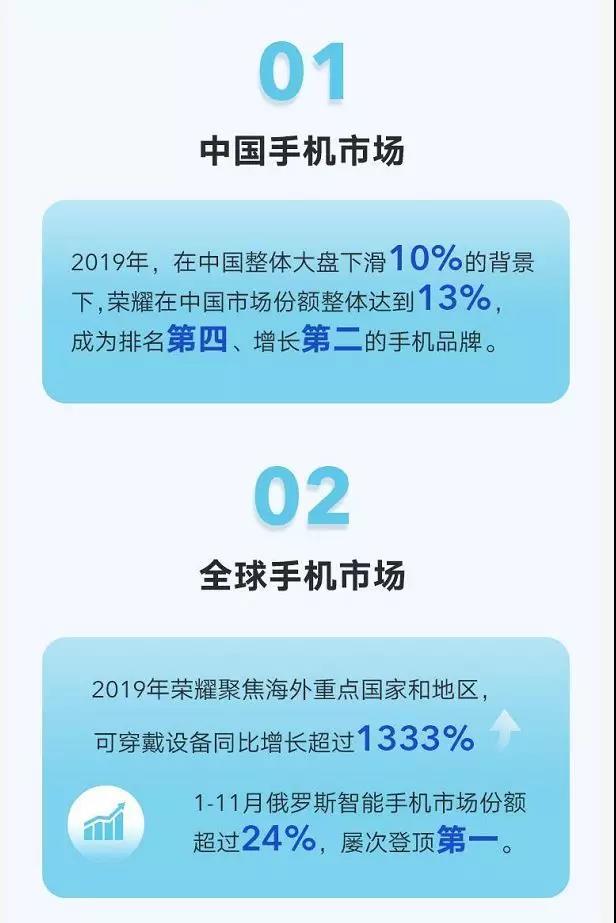 01

中国手机市场

2019年，在中国整体大盘下滑10%的背景下，荣耀在中国市场份额整体达到13%，成为排名第四、增长第二的手机品牌。

02

全球手机市场

2019年荣耀聚焦海外重点国家和地区，可穿戴设备同比增长超过1333%

1-11月俄罗斯智能手机市场份额超过24%，屡次登顶第一。